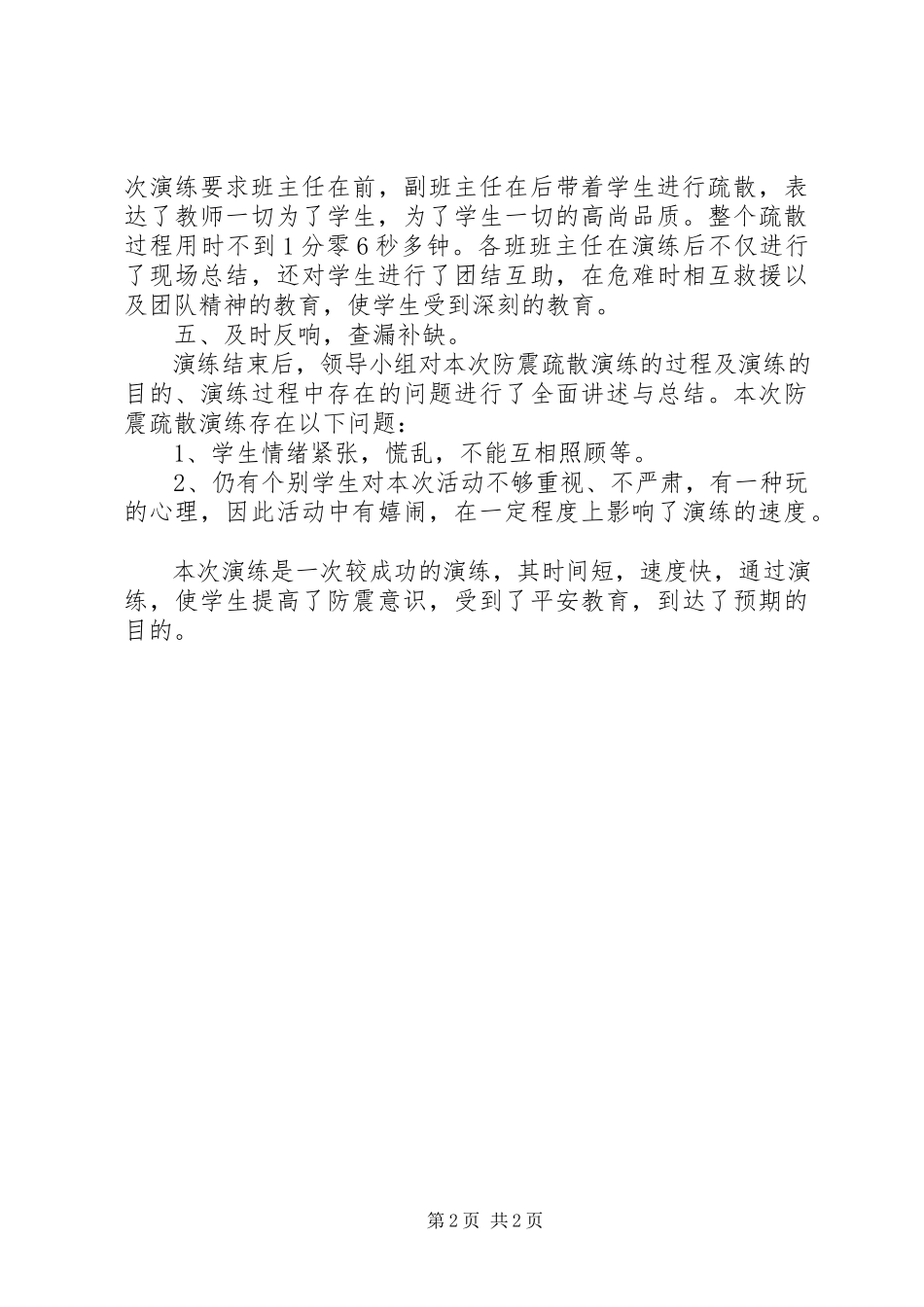 次演练要求班主任在前，副班主任在后带着学生进行疏散，表达了教师一切为了学生，为了学生一切的高尚品质。整个疏散过程用时不到1分零6秒多钟。各班班主任在演练后不仅进行了现场总结，还对学生进行了团结互助，在危难时相互救援以及团队精神的教育，使学生受到深刻的教育。

五、及时反响，查漏补缺。

演练结束后，领导小组对本次防震疏散演练的过程及演练的目的、演练过程中存在的问题进行了全面讲述与总结。本次防震疏散演练存在以下问题：

1、学生情绪紧张，慌乱，不能互相照顾等。

2、仍有个别学生对本次活动不够重视、不严肃，有一种玩的心理，因此活动中有嬉闹，在一定程度上影响了演练的速度。

本次演练是一次较成功的演练，其时间短，速度快，通过演练，使学生提高了防震意识，受到了平安教育，到达了预期的目的。

第2页 共2页